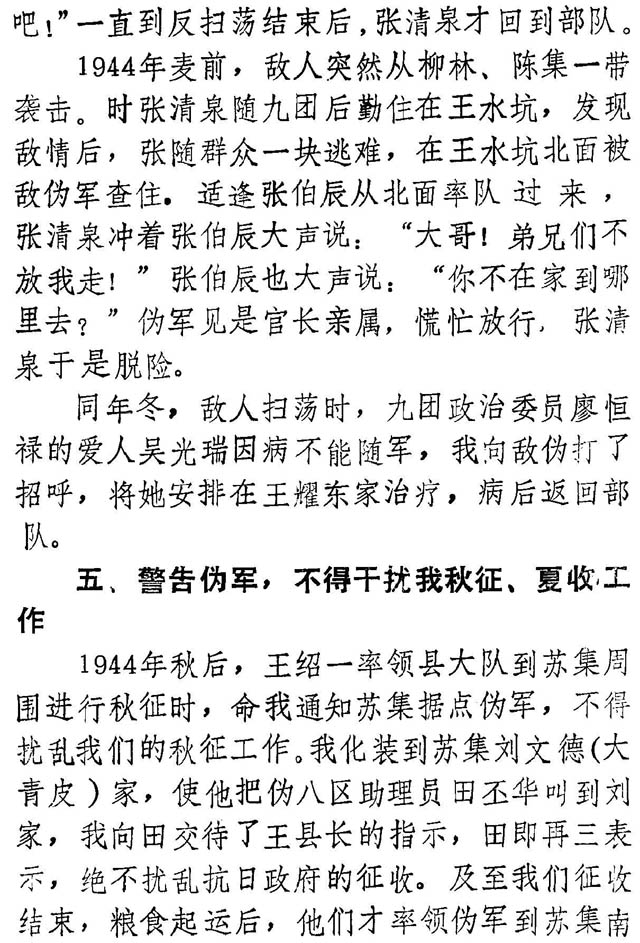 吧！”一直到反扫荡结束后，张清泉才回到部队。

1944年麦前，敌人突然从柳林、陈集一带袭击。时张清泉随九团后勤住在王水坑，发现敌情后，张随群众一块逃难，在王水坑北面被敌伪军查住。适逢张伯辰从北面率队过来，张清泉冲着张伯辰大声说：“大哥！弟兄们不放我走！”张伯辰也大声说：“你不在家到哪里去？”伪军见是官长亲属，慌忙放行，张清泉于是脱险。

同年冬，敌人扫荡时，九团政治委员廖恒禄的爱人吴光瑞因病不能随军，我向敌伪打了招呼，将她安排在王耀东家治疗，病后返回部队。

五、警告伪军，不得干扰我秋征、夏收工作

1944年秋后，王绍一率领县大队到苏集周围进行秋征时，命我通知苏集据点伪军，不得扰乱我们的秋征工作。我化装到苏集刘文德（大青皮）家，使他把伪八区助理员田丕华叫到刘家，我向田交待了王县长的指示，田即再三表示，绝不扰乱抗日政府的征收。及至我们征收结束，粮食起运后，他们才率领伪军到苏集南